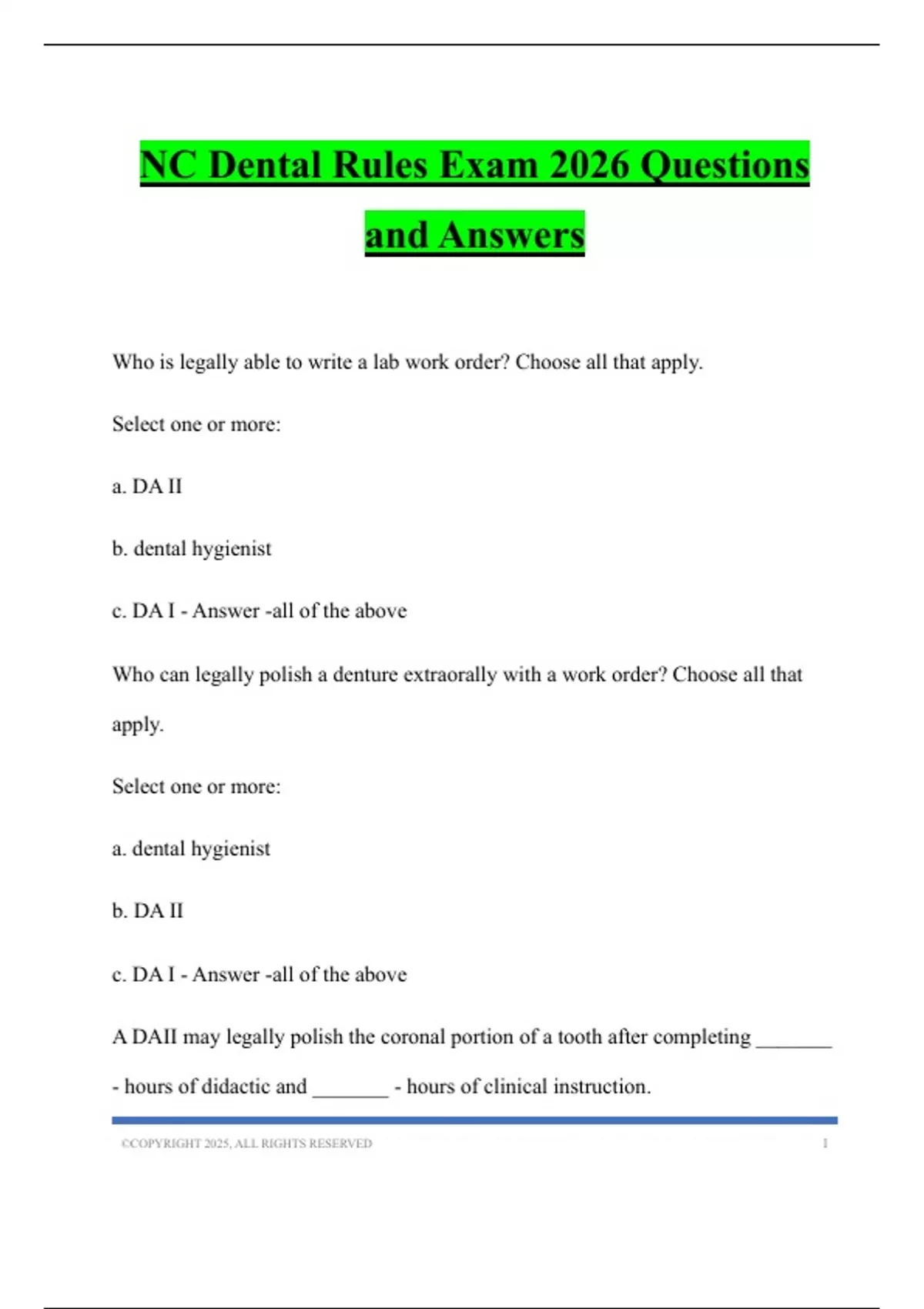 NC Dental Rules Exam 2026 Questions and Answers

Who is legally able to write a lab work order? Choose all that apply.

Select one or more:

a. DA II

b. dental hygienist

c. DA I - Answer -all of the above

Who can legally polish a denture extraorally with a work order? Choose all that apply.

Select one or more:

a. dental hygienist

b. DA II

c. DA I - Answer -all of the above

A DAII may legally polish the coronal portion of a tooth after completing _______ - hours of didactic and _______ - hours of clinical instruction.

©COPYRIGHT 2025, ALL RIGHTS RESERVED 1